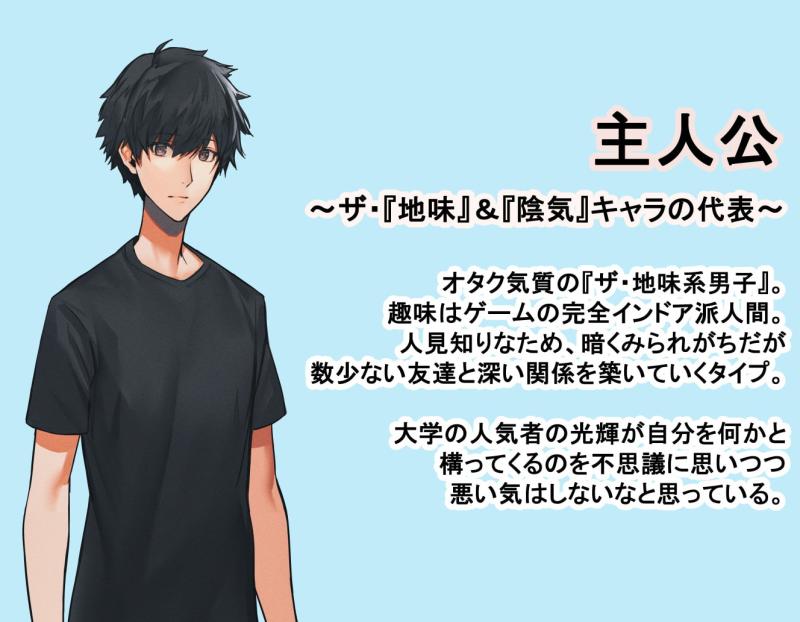 主人公

～ザ・『地味』&『陰気』キャラの代表～

オタク気質の『ザ・地味系男子』。
趣味はゲームの完全インドア派人間。
人見知りなため、暗くみられがちだが
数少ない友達と深い関係を築いていくタイプ。

大学の人気者の光輝が自分を何かと
構ってくるのを不思議に思いつつ
悪い気はしないなと思っている。